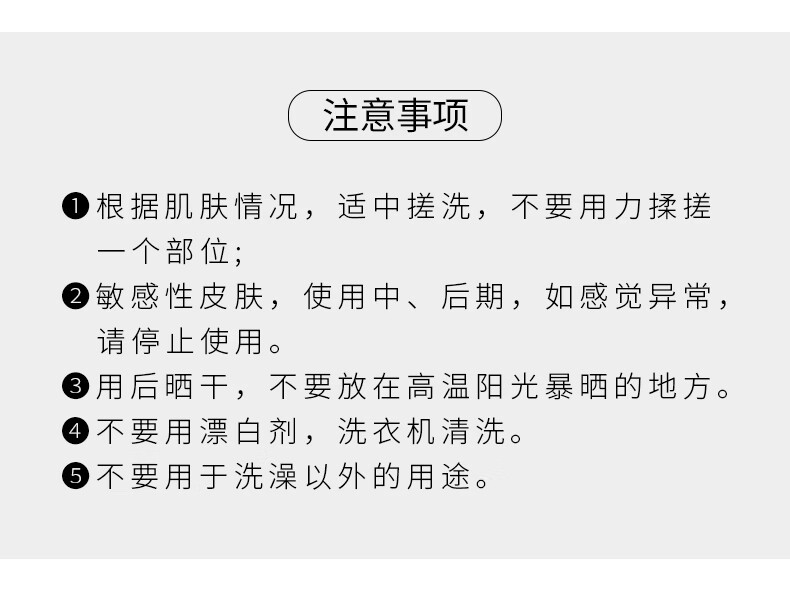 注意事项

❶根据肌肤情况，适中搓洗，不要用力揉搓一个部位;

❷敏感性皮肤，使用中、后期，如感觉异常，请停止使用。

❸用后晒干，不要放在高温阳光暴晒的地方。

❹不要用漂白剂，洗衣机清洗。

❺不要用于洗澡以外的用途。